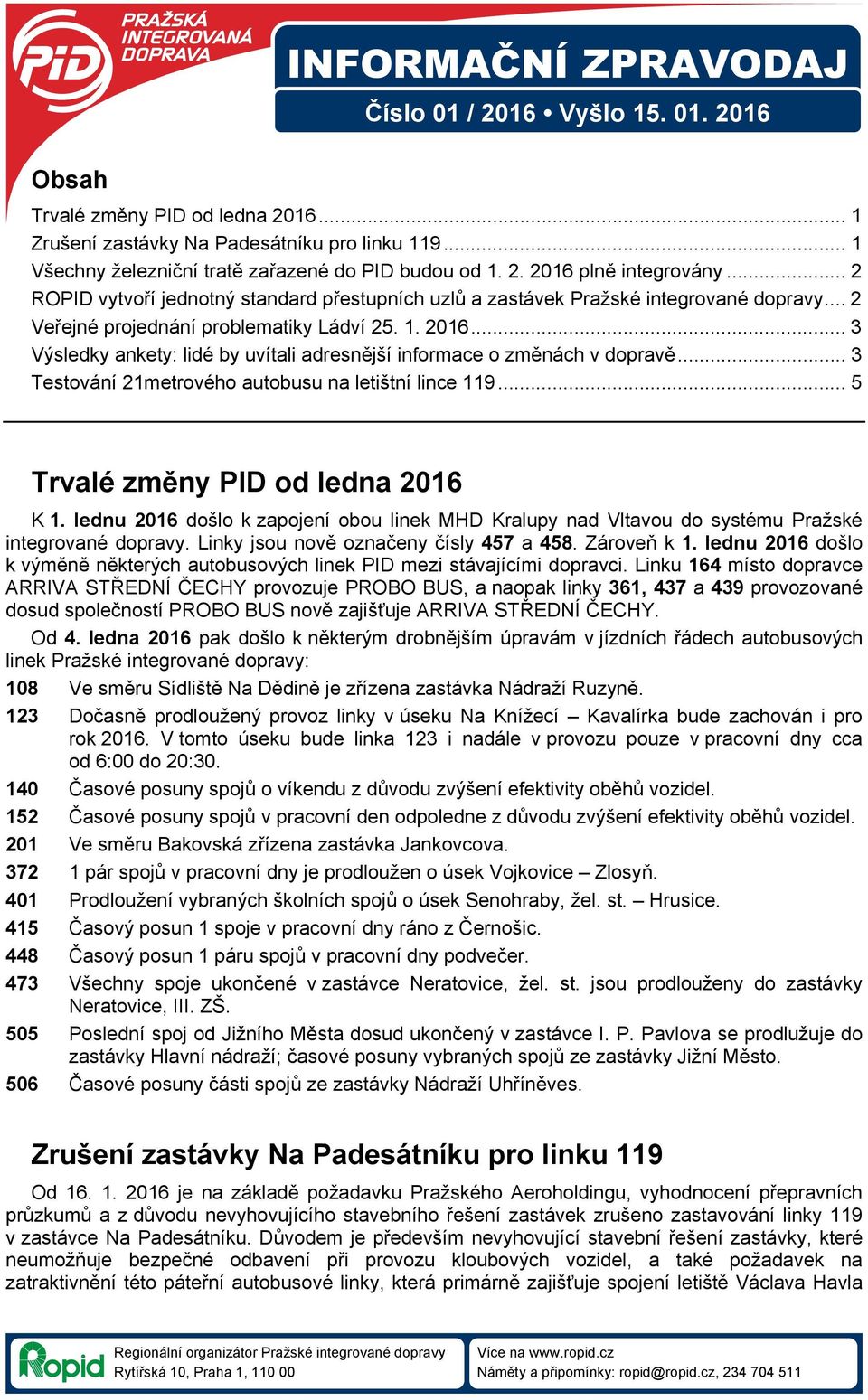 PiD PRAŽSKÁ INTEGROVANÁ DOPRAVA

INFORMAČNÍ ZPRAVODAJ
Číslo 01 / 2016 • Vyšlo 15. 01. 2016

Obsah
Trvalé změny PID od ledna 2016 ... 1
Zrušení zastávky Na Padesátníku pro linku 119 ... 1
Všechny železniční tratě zařazené do PID budou od 1. 2. 2016 plně integrovány ... 2
ROPID vytvoří jednotný standard přestupních uzlů a zastávek Pražské integrované dopravy ... 2
Veřejné projednání problematiky Ládví 25. 1. 2016 ... 3
Výsledky ankety: lidé by uvítali adresnější informace o změnách v dopravě ... 3
Testování 21metrového autobusu na letištní lince 119 ... 5

Trvalé změny PID od ledna 2016
K 1. lednu 2016 došlo k zapojení obou linek MHD Kralupy nad Vltavou do systému Pražské integrované dopravy. Linky jsou nově označeny čísly 457 a 458. Zároveň k 1. lednu 2016 došlo k výměně některých autobusových linek PID mezi stávajícími dopravci. Linku 164 místo dopravce ARRIVA STŘEDNÍ ČECHY provozuje PROBO BUS, a naopak linky 361, 437 a 439 provozované dosud společností PROBO BUS nově zajišťuje ARRIVA STŘEDNÍ ČECHY.
Od 4. ledna 2016 pak došlo k některým drobnějším úpravám v jízdních řádech autobusových linek Pražské integrované dopravy:
108 Ve směru Sídliště Na Dědině je zřízena zastávka Nádraží Ruzyně.
123 Dočasně prodloužený provoz linky v úseku Na Knížecí – Kavalírka bude zachován i pro rok 2016. V tomto úseku bude linka 123 i nadále v provozu pouze v pracovní dny cca od 6:00 do 20:30.
140 Časové posuny spojů o víkendu z důvodu zvýšení efektivity oběhů vozidel.
152 Časové posuny spojů v pracovní den odpoledne z důvodu zvýšení efektivity oběhů vozidel.
201 Ve směru Bakovská zřízena zastávka Jankovcova.
372 1 pár spojů v pracovní dny je prodloužen o úsek Vojkovice – Zlosyň.
401 Prodloužení vybraných školních spojů o úsek Senohraby, žel. st. – Hrusice.
415 Časový posun 1 spoje v pracovní dny ráno z Černošic.
448 Časový posun 1 páru spojů v pracovní dny podvečer.
473 Všechny spoje ukončené v zastávce Neratovice, žel. st. jsou prodlouženy do zastávky Neratovice, III. ZŠ.
505 Poslední spoj od Jižního Města dosud ukončený v zastávce I. P. Pavlova se prodlužuje do zastávky Hlavní nádraží; časové posuny vybraných spojů ze zastávky Jižní Město.
506 Časové posuny části spojů ze zastávky Nádraží Uhříněves.

Zrušení zastávky Na Padesátníku pro linku 119
Od 16. 1. 2016 je na základě požadavku Pražského Aeroholdingu, vyhodnocení přepravních průzkumů a z důvodu nevyhovujícího stavebního řešení zastávek zrušeno zastavování linky 119 v zastávce Na Padesátníku. Důvodem je především nevyhovující stavební řešení zastávky, které neumožňuje bezpečné odbavení při provozu kloubových vozidel, a také požadavek na zatraktivnění této páteřní autobusové linky, která primárně zajišťuje spojení letiště Václava Havla

Ropid
Regionální organizátor Pražské integrované dopravy
Rytířská 10, Praha 1, 110 00
Více na www.ropid.cz
Náměty a připomínky: ropid@ropid.cz, 234 704 511